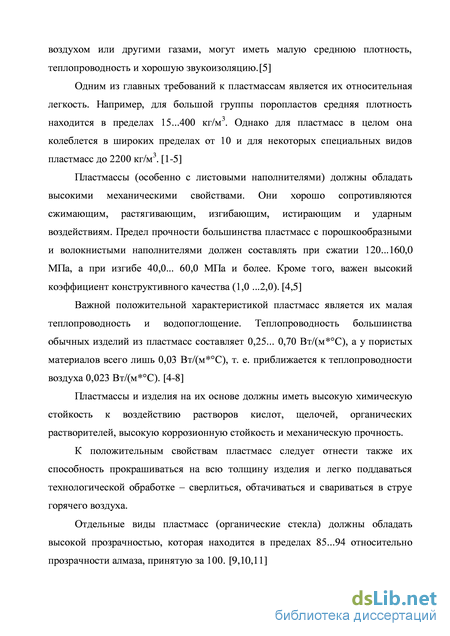 воздухом или другими газами, могут иметь малую среднюю плотность, теплопроводность и хорошую звукоизоляцию.[5]

Одним из главных требований к пластмассам является их относительная легкость. Например, для большой группы поропластов средняя плотность находится в пределах 15...400 кг/м$^3$. Однако для пластмасс в целом она колеблется в широких пределах от 10 и для некоторых специальных видов пластмасс до 2200 кг/м$^3$. [1-5]

Пластмассы (особенно с листовыми наполнителями) должны обладать высокими механическими свойствами. Они хорошо сопротивляются сжимающим, растягивающим, изгибающим, истирающим и ударным воздействиям. Предел прочности большинства пластмасс с порошкообразными и волокнистыми наполнителями должен составлять при сжатии 120...160,0 МПа, а при изгибе 40,0... 60,0 МПа и более. Кроме того, важен высокий коэффициент конструктивного качества (1,0 ...2,0). [4,5]

Важной положительной характеристикой пластмасс является их малая теплопроводность и водопоглощение. Теплопроводность большинства обычных изделий из пластмасс составляет 0,25... 0,70 Вт/(м*°С), а у пористых материалов всего лишь 0,03 Вт/(м*°С), т. е. приближается к теплопроводности воздуха 0,023 Вт/(м*°С). [4-8]

Пластмассы и изделия на их основе должны иметь высокую химическую стойкость к воздействию растворов кислот, щелочей, органических растворителей, высокую коррозионную стойкость и механическую прочность.

К положительным свойствам пластмасс следует отнести также их способность прокрашиваться на всю толщину изделия и легко поддаваться технологической обработке – сверлиться, обтачиваться и свариваться в струе горячего воздуха.

Отдельные виды пластмасс (органические стекла) должны обладать высокой прозрачностью, которая находится в пределах 85...94 относительно прозрачности алмаза, принятую за 100. [9,10,11]

dsLib.net
библиотека диссертаций